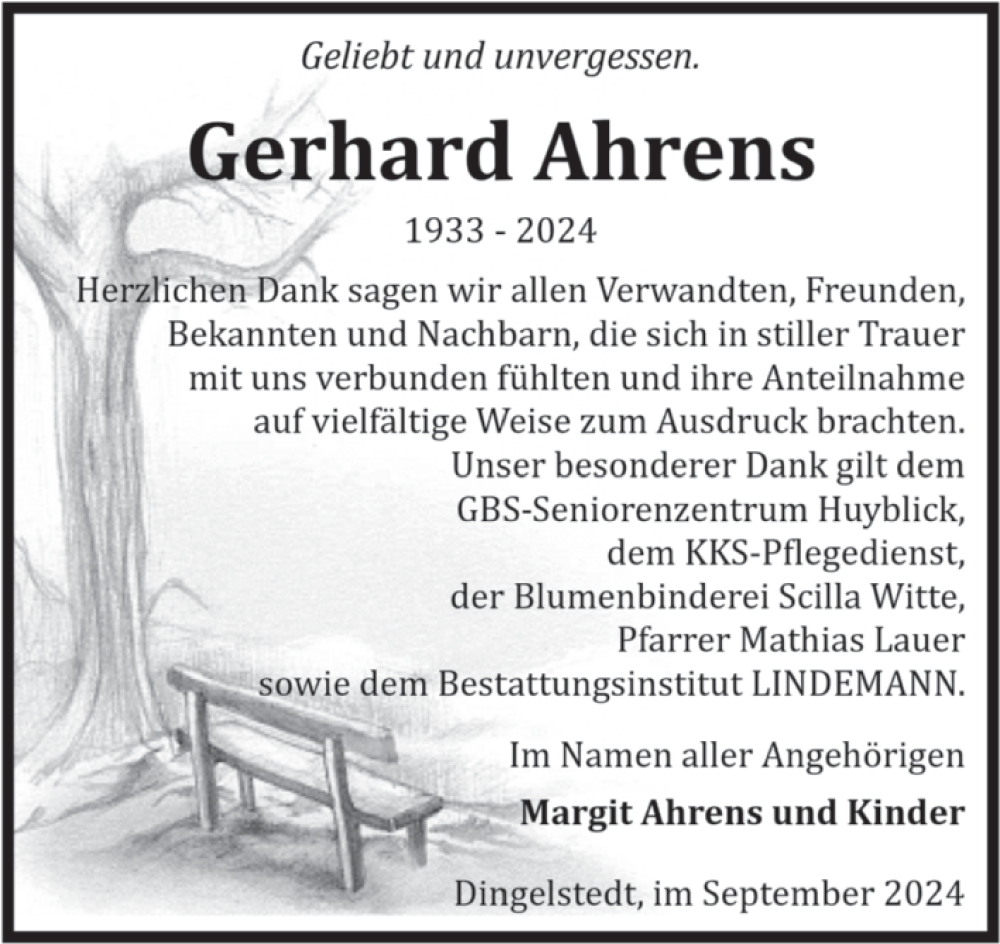 Geliebt und unvergessen.

Gerhard Ahrens

1933 - 2024

Herzlichen Dank sagen wir allen Verwandten, Freunden, Bekannten und Nachbarn, die sich in stiller Trauer mit uns verbunden fühlten und ihre Anteilnahme auf vielfältige Weise zum Ausdruck brachten. Unser besonderer Dank gilt dem GBS-Seniorenzentrum Huyblick, dem KKS-Pflegedienst, der Blumenbinderei Scilla Witte, Pfarrer Mathias Lauer sowie dem Bestattungsinstitut LINDEMANN.

Im Namen aller Angehörigen

Margit Ahrens und Kinder

Dingelstedt, im September 2024